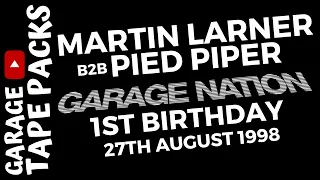 GARAGE TAPE PACKS

MARTIN LARNER
B2B PIED PIPER
GARAGE NATION
1ST BIRTHDAY
27TH AUGUST 1998